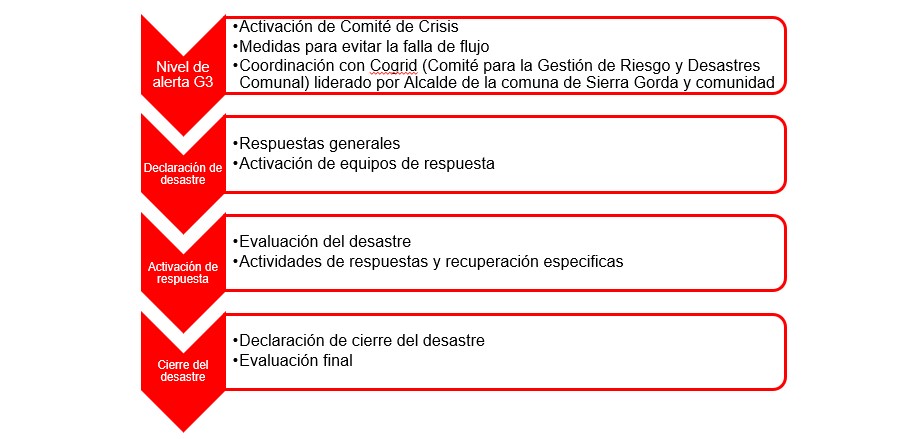 Nivel de alerta G3

•Activación de Comité de Crisis
•Medidas para evitar la falla de flujo
•Coordinación con Cogrid (Comité para la Gestión de Riesgo y Desastres Comunal) liderado por Alcalde de la comuna de Sierra Gorda y comunidad

Declaración de desastre

•Respuestas generales
•Activación de equipos de respuesta

Activación de respuesta

•Evaluación del desastre
•Actividades de respuestas y recuperación especificas

Cierre del desastre

•Declaración de cierre del desastre
•Evaluación final